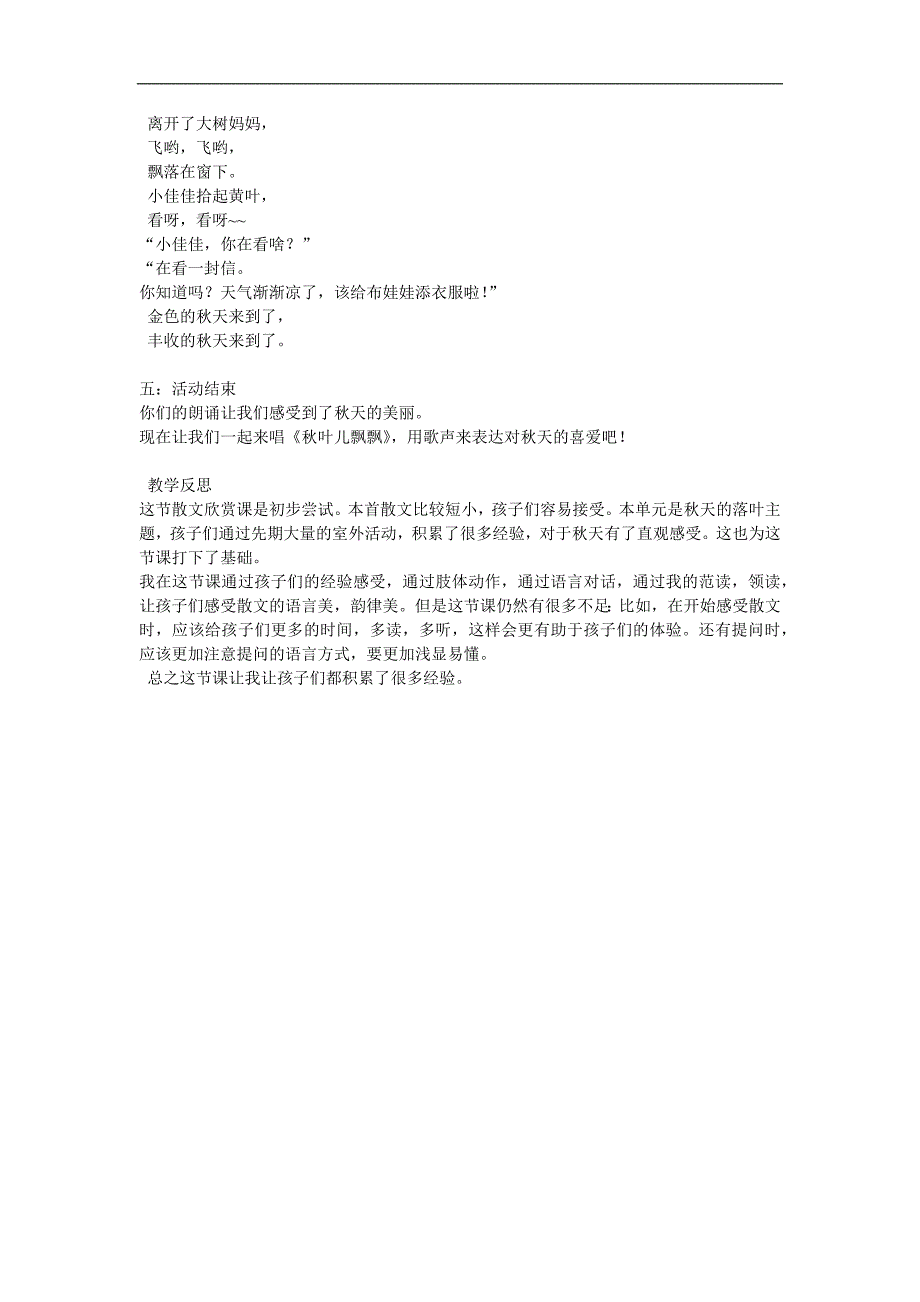 离开了大树妈妈，
飞哟，飞哟，
飘落在窗下。
小佳佳拾起黄叶，
看呀，看呀~~
“小佳佳，你在看啥？”
“在看一封信。
你知道吗？天气渐渐凉了，该给布娃娃添衣服啦！”
金色的秋天来到了，
丰收的秋天来到了。

五：活动结束
你们的朗诵让我们感受到了秋天的美丽。
现在让我们一起来唱《秋叶儿飘飘》，用歌声来表达对秋天的喜爱吧！

教学反思
这节散文欣赏课是初步尝试。本首散文比较短小，孩子们容易接受。本单元是秋天的落叶主题，孩子们通过先期大量的室外活动，积累了很多经验，对于秋天有了直观感受。这也为这节课打下了基础。
我在这节课通过孩子们的经验感受，通过肢体动作，通过语言对话，通过我的范读，领读，让孩子们感受散文的语言美，韵律美。但是这节课仍然有很多不足：比如，在开始感受散文时，应该给孩子们更多的时间，多读，多听，这样会更有助于孩子们的体验。还有提问时，应该更加注意提问的语言方式，要更加浅显易懂。
总之这节课让我让孩子们都积累了很多经验。